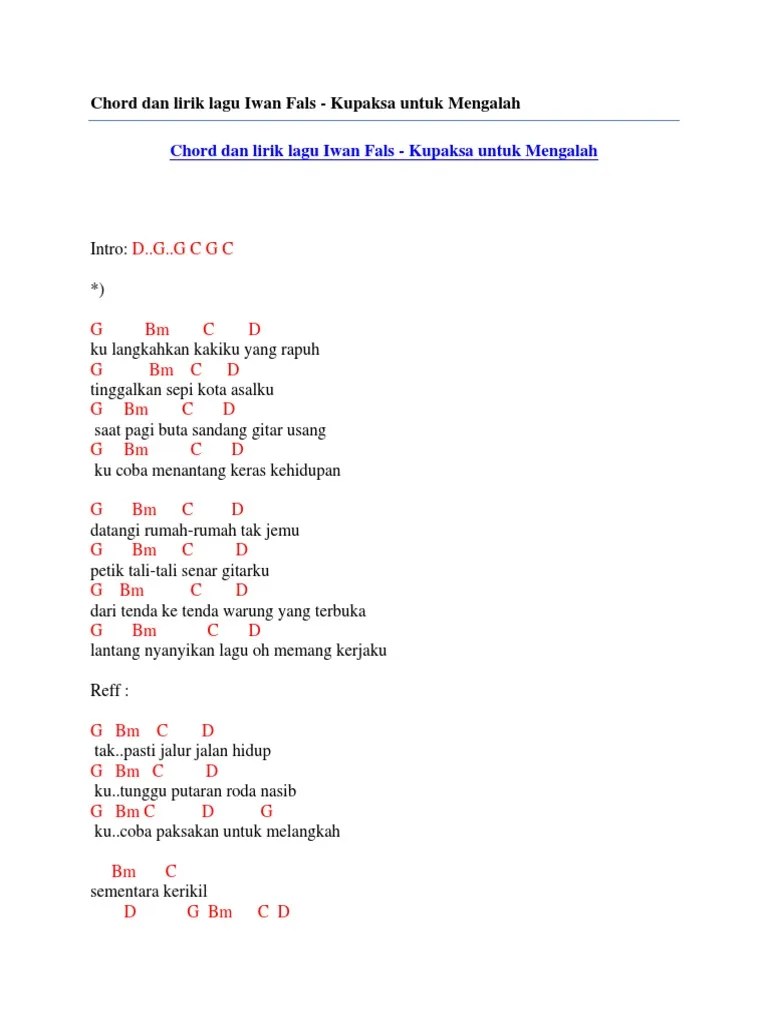 Chord dan lirik lagu Iwan Fals - Kupaksa untuk Mengalah

Chord dan lirik lagu Iwan Fals - Kupaksa untuk Mengalah

Intro: D..G..G C G C

*)

G Bm C D
ku langkahkan kakiku yang rapuh
G Bm C D
tinggalkan sepi kota asalku
G Bm C D
saat pagi buta sandang gitar usang
G Bm C D
ku coba menantang keras kehidupan

G Bm C D
datangi rumah-rumah tak jemu
G Bm C D
petik tali-tali senar gitarku
G Bm C D
dari tenda ke tenda warung yang terbuka
G Bm C D
lantang nyanyikan lagu oh memang kerjaku

Reff :

G Bm C D
tak..pasti jalur jalan hidup
G Bm C D
ku..tunggu putaran roda nasib
G Bm C D G
ku..coba paksakan untuk melangkah

Bm C
sementara kerikil
D G Bm C D